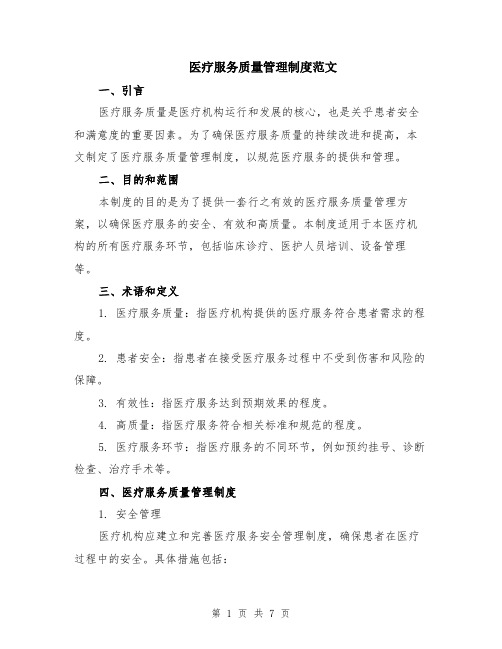 医疗服务质量管理制度范文

一、引言

医疗服务质量是医疗机构运行和发展的核心，也是关乎患者安全和满意度的重要因素。为了确保医疗服务质量的持续改进和提高，本文制定了医疗服务质量管理制度，以规范医疗服务的提供和管理。

二、目的和范围

本制度的目的是为了提供一套行之有效的医疗服务质量管理方案，以确保医疗服务的安全、有效和高质量。本制度适用于本医疗机构的所有医疗服务环节，包括临床诊疗、医护人员培训、设备管理等。

三、术语和定义

1. 医疗服务质量：指医疗机构提供的医疗服务符合患者需求的程度。

2. 患者安全：指患者在接受医疗服务过程中不受到伤害和风险的保障。

3. 有效性：指医疗服务达到预期效果的程度。

4. 高质量：指医疗服务符合相关标准和规范的程度。

5. 医疗服务环节：指医疗服务的不同环节，例如预约挂号、诊断检查、治疗手术等。

四、医疗服务质量管理制度

1. 安全管理

医疗机构应建立和完善医疗服务安全管理制度，确保患者在医疗过程中的安全。具体措施包括：

第 1 页 共 7 页